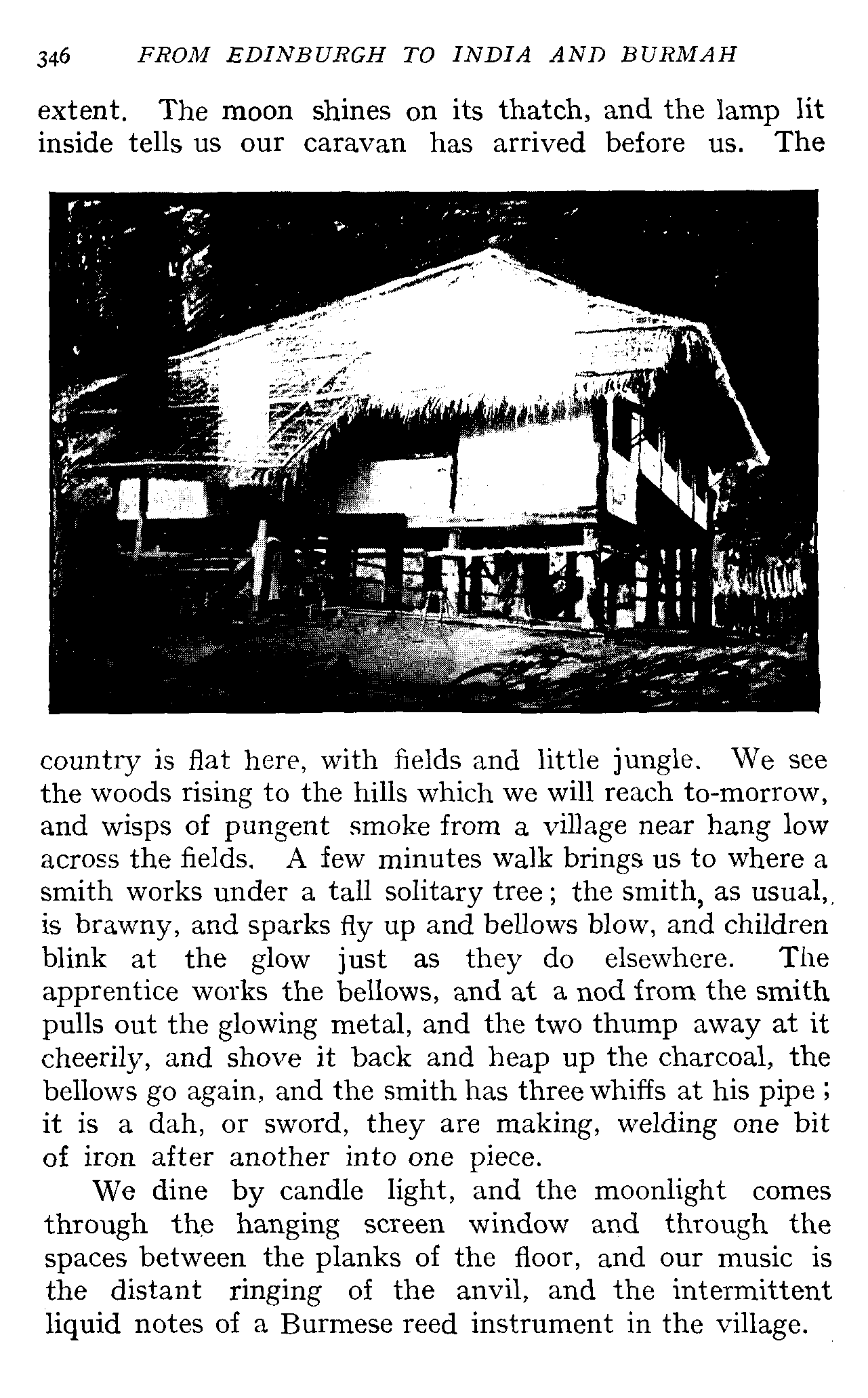 346 FROM EDINBURGH TO INDIA AND BURMAH

extent. The moon shines on its thatch, and the lamp lit inside tells us our caravan has arrived before us. The country is flat here, with fields and little jungle. We see the woods rising to the hills which we will reach to-morrow, and wisps of pungent smoke from a village near hang low across the fields. A few minutes walk brings us to where a smith works under a tall solitary tree; the smith, as usual, is brawny, and sparks fly up and bellows blow, and children blink at the glow just as they do elsewhere. The apprentice works the bellows, and at a nod from the smith pulls out the glowing metal, and the two thump away at it cheerily, and shove it back and heap up the charcoal, the bellows go again, and the smith has three whiffs at his pipe; it is a dah, or sword, they are making, welding one bit of iron after another into one piece.

We dine by candle light, and the moonlight comes through the hanging screen window and through the spaces between the planks of the floor, and our music is the distant ringing of the anvil, and the intermittent liquid notes of a Burmese reed instrument in the village.